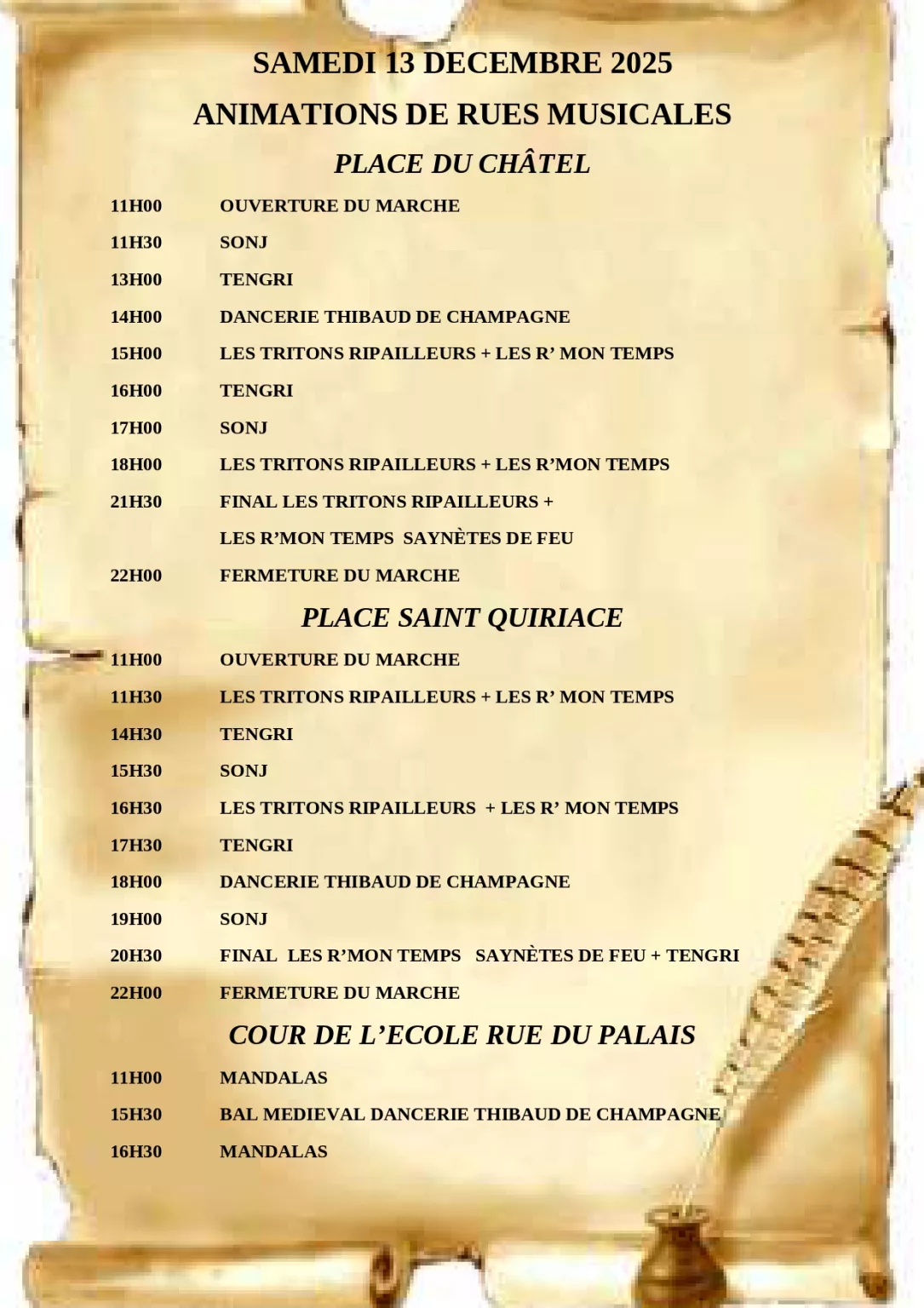 SAMEDI 13 DECEMBRE 2025

ANIMATIONS DE RUES MUSICALES

PLACE DU CHÂTEL

11H00 OUVERTURE DU MARCHE

11H30 SONJ

13H00 TENGRI

14H00 DANCERIE THIBAUD DE CHAMPAGNE

15H00 LES TRITONS RIPAILLEURS + LES R' MON TEMPS

16H00 TENGRI

17H00 SONJ

18H00 LES TRITONS RIPAILLEURS + LES R'MON TEMPS

21H30 FINAL LES TRITONS RIPAILLEURS + LES R'MON TEMPS SAYNÈTES DE FEU

22H00 FERMETURE DU MARCHE

PLACE SAINT QUIRIACE

11H00 OUVERTURE DU MARCHE

11H30 LES TRITONS RIPAILLEURS + LES R' MON TEMPS

14H30 TENGRI

15H30 SONJ

16H30 LES TRITONS RIPAILLEURS + LES R' MON TEMPS

17H30 TENGRI

18H00 DANCERIE THIBAUD DE CHAMPAGNE

19H00 SONJ

20H30 FINAL LES R'MON TEMPS SAYNÈTES DE FEU + TENGRI

22H00 FERMETURE DU MARCHE

COUR DE L'ECOLE RUE DU PALAIS

11H00 MANDALAS

15H30 BAL MEDIEVAL DANCERIE THIBAUD DE CHAMPAGNE

16H30 MANDALAS